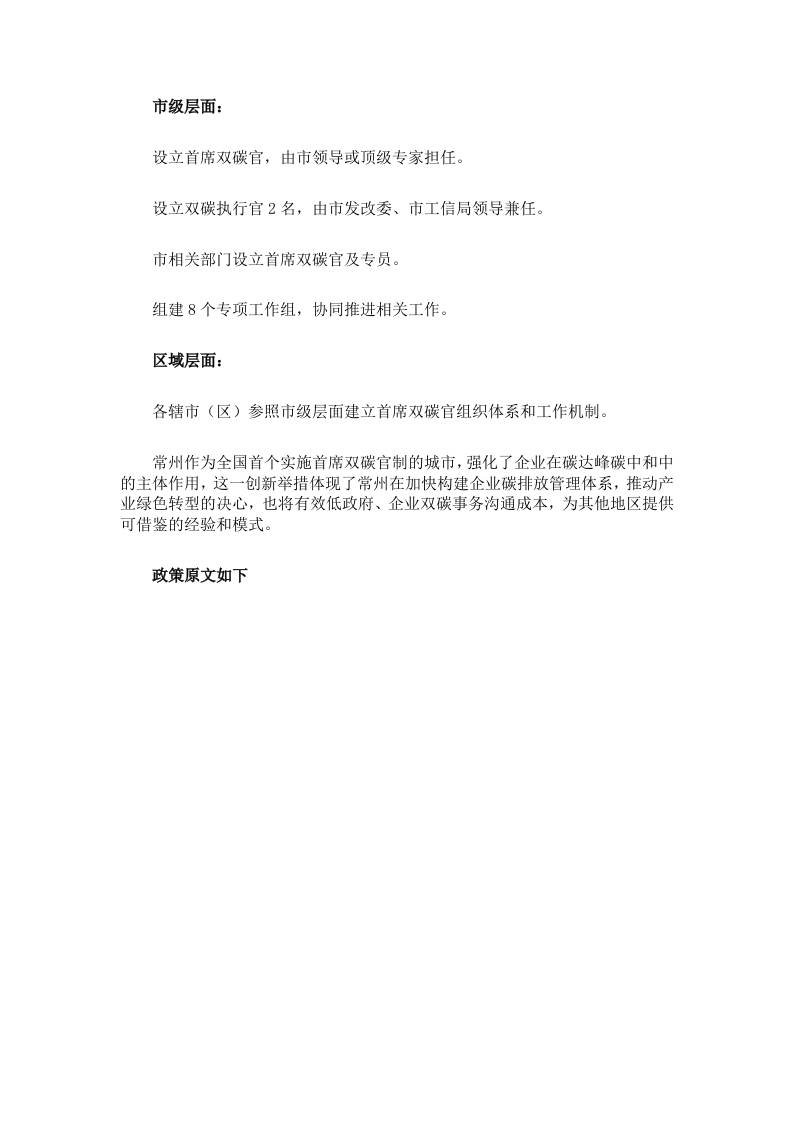 市级层面：

设立首席双碳官，由市领导或顶级专家担任。

设立双碳执行官 2 名，由市发改委、市工信局领导兼任。

市相关部门设立首席双碳官及专员。

组建 8 个专项工作组，协同推进相关工作。

区域层面：

各辖市（区）参照市级层面建立首席双碳官组织体系和工作机制。

常州作为全国首个实施首席双碳官制的城市，强化了企业在碳达峰碳中和中的主体作用，这一创新举措体现了常州在加快构建企业碳排放管理体系，推动产业绿色转型的决心，也将有效低政府、企业双碳事务沟通成本，为其他地区提供可借鉴的经验和模式。

政策原文如下